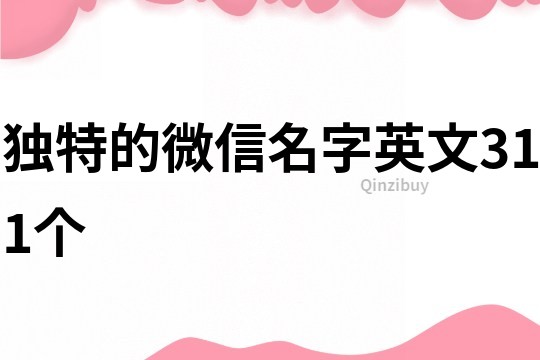 独特的微信名字英文311个

Qinzibuy